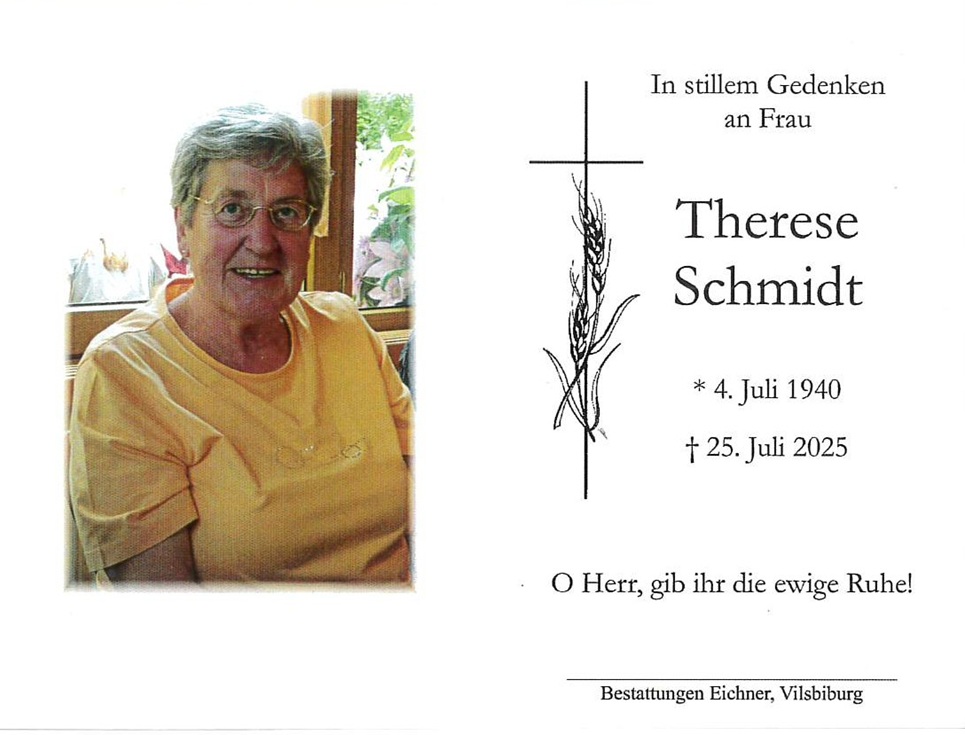 In stillem Gedenken
an Frau

Therese
Schmidt

* 4. Juli 1940

† 25. Juli 2025

O Herr, gib ihr die ewige Ruhe!

Bestattungen Eichner, Vilsbiburg